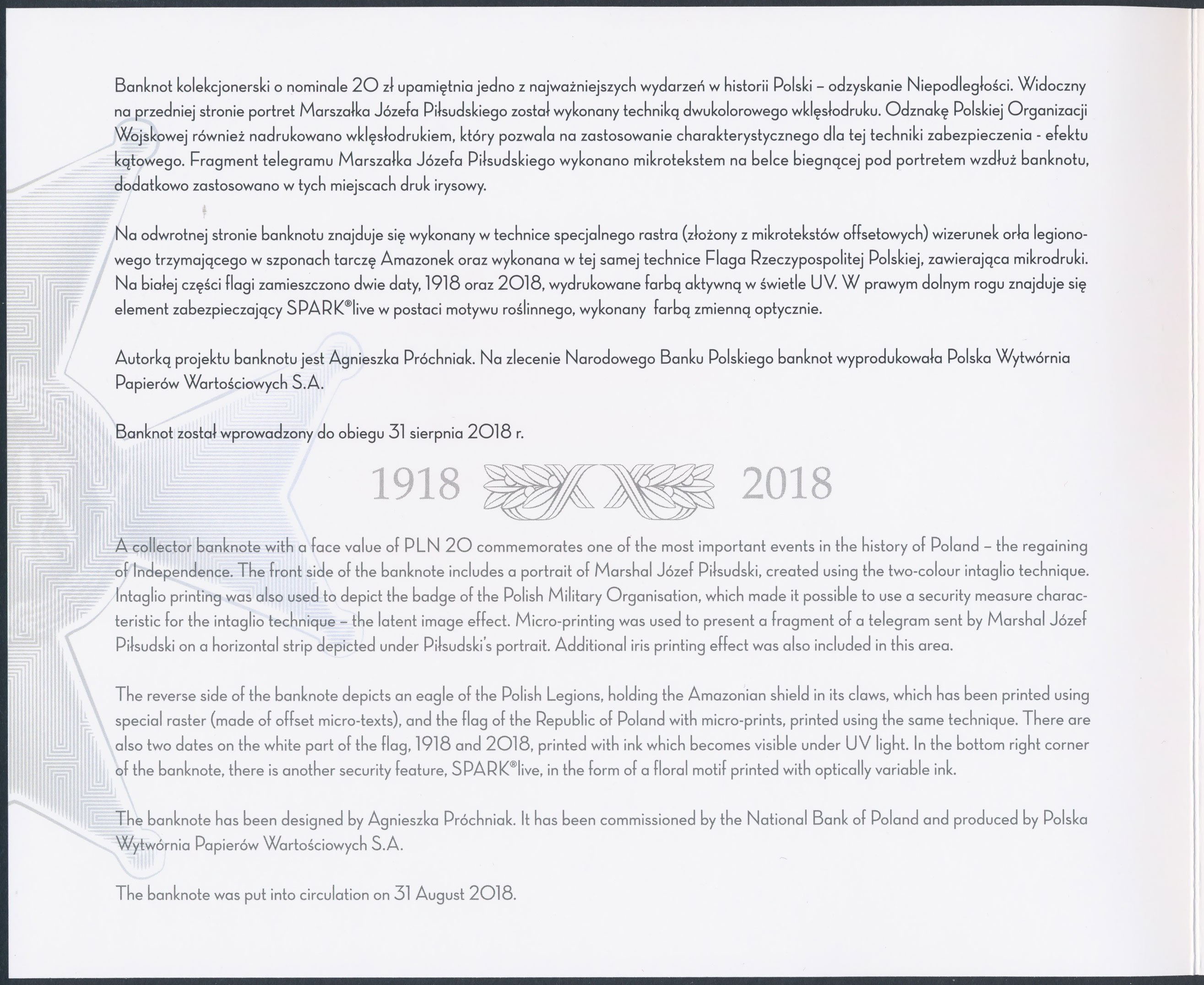 Banknot kolekcjonerski o nominale 20 zł upamiętnia jedno z najważniejszych wydarzeń w historii Polski – odzyskanie Niepodległości. Widoczny na przedniej stronie portret Marszałka Józefa Piłsudskiego został wykonany techniką dwukolorowego wklęsłodruku. Odznakę Polskiej Organizacji Wojskowej również nadrukowano wklęsłodrukiem, który pozwala na zastosowanie charakterystycznego dla tej techniki zabezpieczenia - efektu kątowego. Fragment telegramu Marszałka Józefa Piłsudskiego wykonano mikrotekstem na belce biegnącej pod portretem wzdłuż banknotu, dodatkowo zastosowano w tych miejscach druk irysowy.

Na odwrotnej stronie banknotu znajduje się wykonany w technice specjalnego rastra (złożony z mikrotekstów offsetowych) wizerunek orła legionowego trzymającego w szponach tarczę Amazonek oraz wykonana w tej samej technice Flaga Rzeczypospolitej Polskiej, zawierająca mikrodruki. Na białej części flagi zamieszczono dwie daty, 1918 oraz 2018, wydrukowane farbą aktywną w świetle UV. W prawym dolnym rogu znajduje się element zabezpieczający SPARK®live w postaci motywu roślinnego, wykonany farbą zmienną optycznie.

Autorką projektu banknotu jest Agnieszka Próchniak. Na zlecenie Narodowego Banku Polskiego banknot wyprodukowała Polska Wytwórnia Papierów Wartościowych S.A.

Banknot został wprowadzony do obiegu 31 sierpnia 2018 r.

1918 2018

A collector banknote with a face value of PLN 20 commemorates one of the most important events in the history of Poland – the regaining of Independence. The front side of the banknote includes a portrait of Marshal Józef Piłsudski, created using the two-colour intaglio technique. Intaglio printing was also used to depict the badge of the Polish Military Organisation, which made it possible to use a security measure characteristic for the intaglio technique – the latent image effect. Micro-printing was used to present a fragment of a telegram sent by Marshal Józef Piłsudski on a horizontal strip depicted under Piłsudski's portrait. Additional iris printing effect was also included in this area.

The reverse side of the banknote depicts an eagle of the Polish Legions, holding the Amazonian shield in its claws, which has been printed using special raster (made of offset micro-texts), and the flag of the Republic of Poland with micro-prints, printed using the same technique. There are also two dates on the white part of the flag, 1918 and 2018, printed with ink which becomes visible under UV light. In the bottom right corner of the banknote, there is another security feature, SPARK®live, in the form of a floral motif printed with optically variable ink.

The banknote has been designed by Agnieszka Próchniak. It has been commissioned by the National Bank of Poland and produced by Polska Wytwórnia Papierów Wartościowych S.A.

The banknote was put into circulation on 31 August 2018.